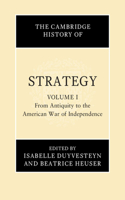 THE CAMBRIDGE HISTORY OF

STRATEGY

VOLUME I
From Antiquity to the American War of Independence

EDITED BY
ISABELLE DUYVESTEYN
AND BEATRICE HEUSER